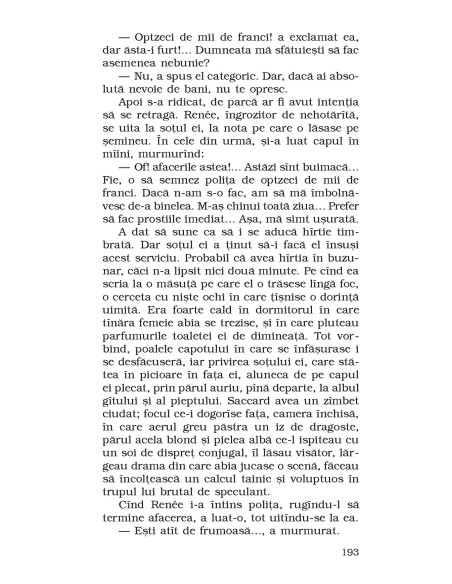 — Optzeci de mii de franci! a exclamat ea, dar ăsta-i furt!... Dumneata mă sfătuiești să fac asemenea nebunie?

— Nu, a spus el categoric. Dar, dacă ai absolută nevoie de bani, nu te opresc.

Apoi s-a ridicat, de parcă ar fi avut intenția să se retragă. Renée, îngrozitor de nehotărîtă, se uita la soțul ei, la nota pe care o lăsase pe șemineu. În cele din urmă, și-a luat capul în mîini, murmurînd:

— Of! afacerile astea!... Astăzi sînt buimacă... Fie, o să semnez polița de optzeci de mii de franci. Dacă n-am s-o fac, am să mă îmbolnăvesc de-a binelea. M-aș chinui toată ziua... Prefer să fac prostiile imediat... Așa, mă simt ușurată.

A dat să sune ca să i se aducă hîrtie timbrată. Dar soțul ei a ținut să-i facă el însuși acest serviciu. Probabil că avea hîrtia în buzunar, căci n-a lipsit nici două minute. Pe cînd ea scria la o măsuță pe care el o trăsese lîngă foc, o cerceta cu niște ochi în care țîșnise o dorință uimită. Era foarte cald în dormitorul în care tînăra femeie abia se trezise, și în care pluteau parfumurile toaletei ei de dimineață. Tot vorbind, poalele capotului în care se înfășurase i se desfăcuseră, iar privirea soțului ei, care stătea în picioare în fața ei, aluneca de pe capul ei plecat, prin părul auriu, pînă departe, la albul gîtului și al pieptului. Saccard avea un zîmbet ciudat; focul ce-i dogorîse fața, camera închisă, în care aerul greu păstra un iz de dragoste, părul acela blond și pielea albă ce-l ispiteau cu un soi de dispreț conjugal, îl lăsau visător, lărgeau drama din care abia jucase o scenă, făceau să încolțească un calcul tainic și voluptuos în trupul lui brutal de speculant.

Cînd Renée i-a întins polița, rugîndu-l să termine afacerea, a luat-o, tot uitîndu-se la ea.

— Ești atît de frumoasă..., a murmurat.

193